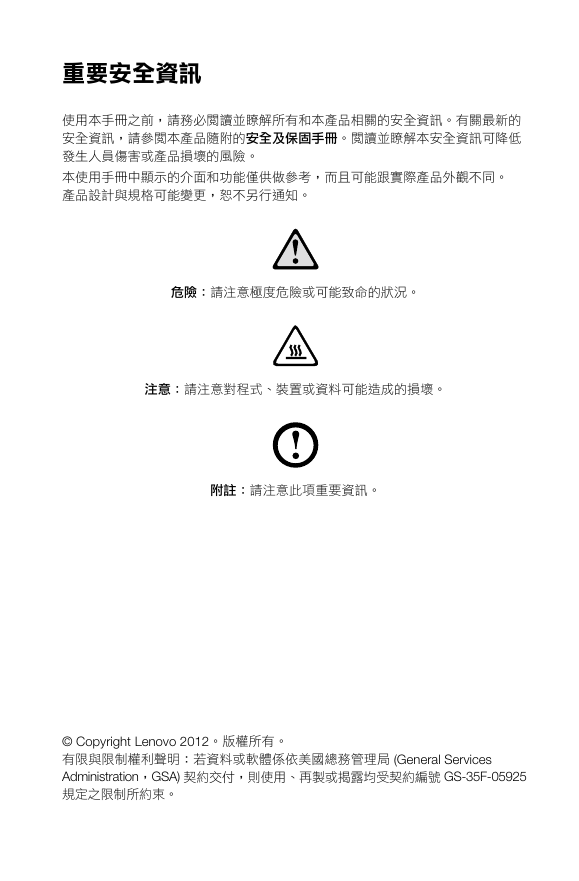 重要安全資訊

使用本手冊之前，請務必閱讀並瞭解所有和本產品相關的安全資訊。有關最新的安全資訊，請參閱本產品隨附的安全及保固手冊。閱讀並瞭解本安全資訊可降低發生人員傷害或產品損壞的風險。

本使用手冊中顯示的介面和功能僅供做參考，而且可能跟實際產品外觀不同。產品設計與規格可能變更，恕不另行通知。

危險：請注意極度危險或可能致命的狀況。

注意：請注意對程式、裝置或資料可能造成的損壞。

附註：請注意此項重要資訊。

© Copyright Lenovo 2012。版權所有。
有限與限制權利聲明：若資料或軟體係依美國總務管理局 (General Services Administration，GSA) 契約交付，則使用、再製或揭露均受契約編號 GS-35F-05925 規定之限制所約束。